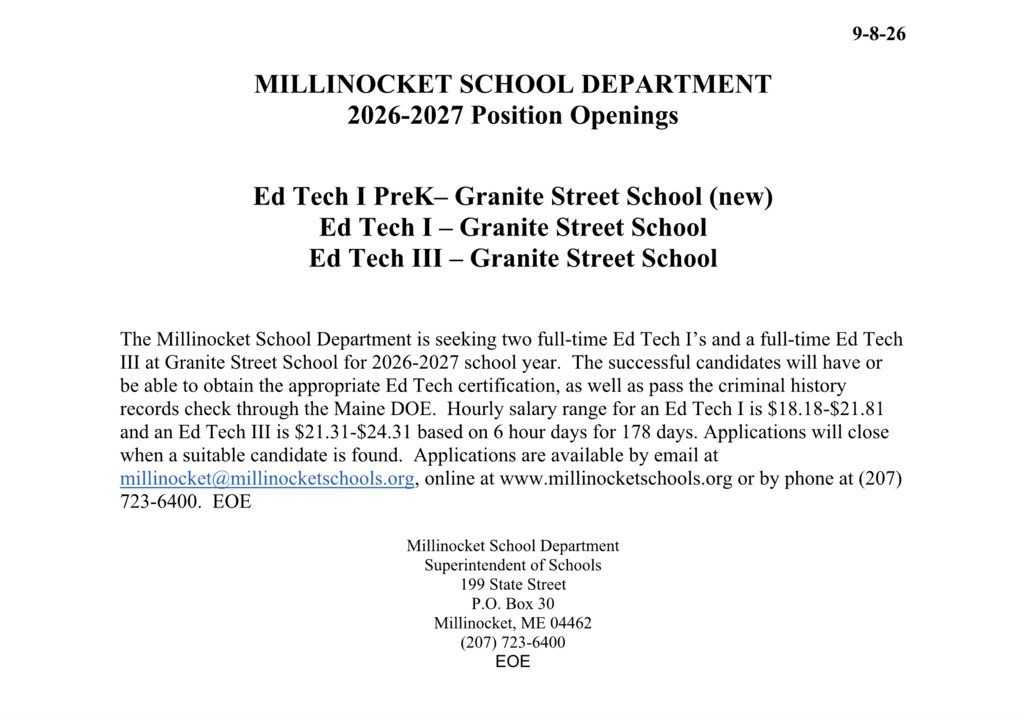 9-8-26

MILLINOCKET SCHOOL DEPARTMENT
2026-2027 Position Openings

Ed Tech I PreK– Granite Street School (new)
Ed Tech I – Granite Street School
Ed Tech III – Granite Street School

The Millinocket School Department is seeking two full-time Ed Tech I's and a full-time Ed Tech III at Granite Street School for 2026-2027 school year. The successful candidates will have or be able to obtain the appropriate Ed Tech certification, as well as pass the criminal history records check through the Maine DOE. Hourly salary range for an Ed Tech I is \$18.18-\$21.81 and an Ed Tech III is \$21.31-\$24.31 based on 6 hour days for 178 days. Applications will close when a suitable candidate is found. Applications are available by email at millinocket@millinocketschools.org, online at www.millinocketschools.org or by phone at (207) 723-6400. EOE

Millinocket School Department
Superintendent of Schools
199 State Street
P.O. Box 30
Millinocket, ME 04462
(207) 723-6400
EOE